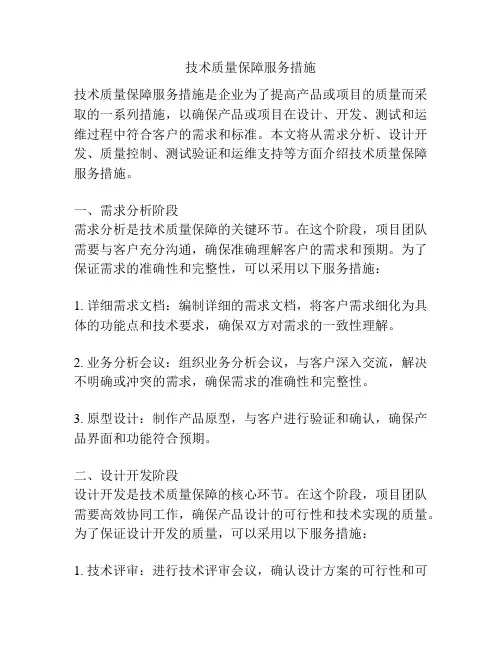 技术质量保障服务措施

技术质量保障服务措施是企业为了提高产品或项目的质量而采取的一系列措施，以确保产品或项目在设计、开发、测试和运维过程中符合客户的需求和标准。本文将从需求分析、设计开发、质量控制、测试验证和运维支持等方面介绍技术质量保障服务措施。

一、需求分析阶段
需求分析是技术质量保障的关键环节。在这个阶段，项目团队需要与客户充分沟通，确保准确理解客户的需求和预期。为了保证需求的准确性和完整性，可以采用以下服务措施：

1. 详细需求文档：编制详细的需求文档，将客户需求细化为具体的功能点和技术要求，确保双方对需求的一致性理解。

2. 业务分析会议：组织业务分析会议，与客户深入交流，解决不明确或冲突的需求，确保需求的准确性和完整性。

3. 原型设计：制作产品原型，与客户进行验证和确认，确保产品界面和功能符合预期。

二、设计开发阶段
设计开发是技术质量保障的核心环节。在这个阶段，项目团队需要高效协同工作，确保产品设计的可行性和技术实现的质量。为了保证设计开发的质量，可以采用以下服务措施：

1. 技术评审：进行技术评审会议，确认设计方案的可行性和可